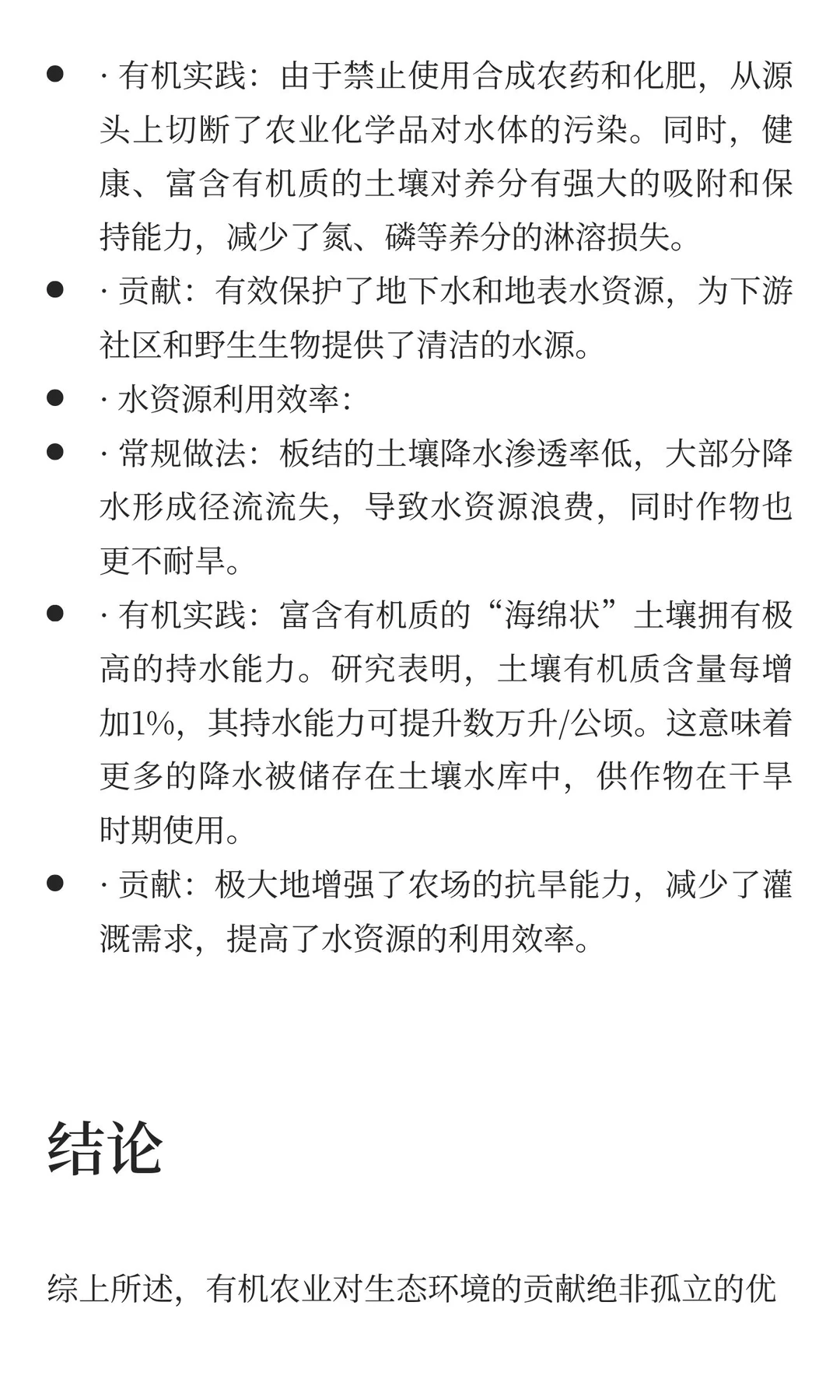 - · 有机实践：由于禁止使用合成农药和化肥，从源头上切断了农业化学品对水体的污染。同时，健康、富含有机质的土壤对养分有强大的吸附和保持能力，减少了氮、磷等养分的淋溶损失。
- · 贡献：有效保护了地下水和地表水资源，为下游社区和野生生物提供了清洁的水源。
- · 水资源利用效率：
- · 常规做法：板结的土壤降水渗透率低，大部分降水形成径流流失，导致水资源浪费，同时作物也更不耐旱。
- · 有机实践：富含有机质的“海绵状”土壤拥有极高的持水能力。研究表明，土壤有机质含量每增加1%，其持水能力可提升数万升/公顷。这意味着更多的降水被储存在土壤水库中，供作物在干旱时期使用。
- · 贡献：极大地增强了农场的抗旱能力，减少了灌溉需求，提高了水资源的利用效率。

结论

综上所述，有机农业对生态环境的贡献绝非孤立的优